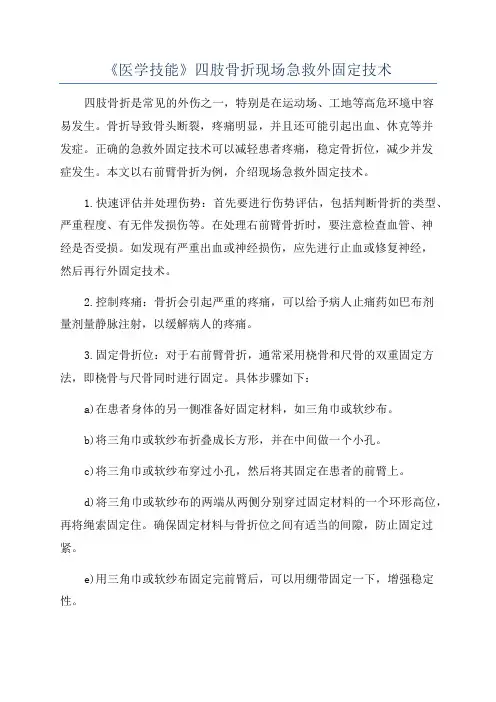 《医学技能》四肢骨折现场急救外固定技术

四肢骨折是常见的外伤之一，特别是在运动场、工地等高危环境中容易发生。骨折导致骨头断裂，疼痛明显，并且还可能引起出血、休克等并发症。正确的急救外固定技术可以减轻患者疼痛，稳定骨折位，减少并发症发生。本文以右前臂骨折为例，介绍现场急救外固定技术。

1.快速评估并处理伤势：首先要进行伤势评估，包括判断骨折的类型、严重程度、有无伴发损伤等。在处理右前臂骨折时，要注意检查血管、神经是否受损。如发现有严重出血或神经损伤，应先进行止血或修复神经，然后再行外固定技术。

2.控制疼痛：骨折会引起严重的疼痛，可以给予病人止痛药如巴布剂量剂量静脉注射，以缓解病人的疼痛。

3.固定骨折位：对于右前臂骨折，通常采用桡骨和尺骨的双重固定方法，即桡骨与尺骨同时进行固定。具体步骤如下：

a)在患者身体的另一侧准备好固定材料，如三角巾或软纱布。

b)将三角巾或软纱布折叠成长方形，并在中间做一个小孔。

c)将三角巾或软纱布穿过小孔，然后将其固定在患者的前臂上。

d)将三角巾或软纱布的两端从两侧分别穿过固定材料的一个环形高位，再将绳索固定住。确保固定材料与骨折位之间有适当的间隙，防止固定过紧。

e)用三角巾或软纱布固定完前臂后，可以用绷带固定一下，增强稳定性。